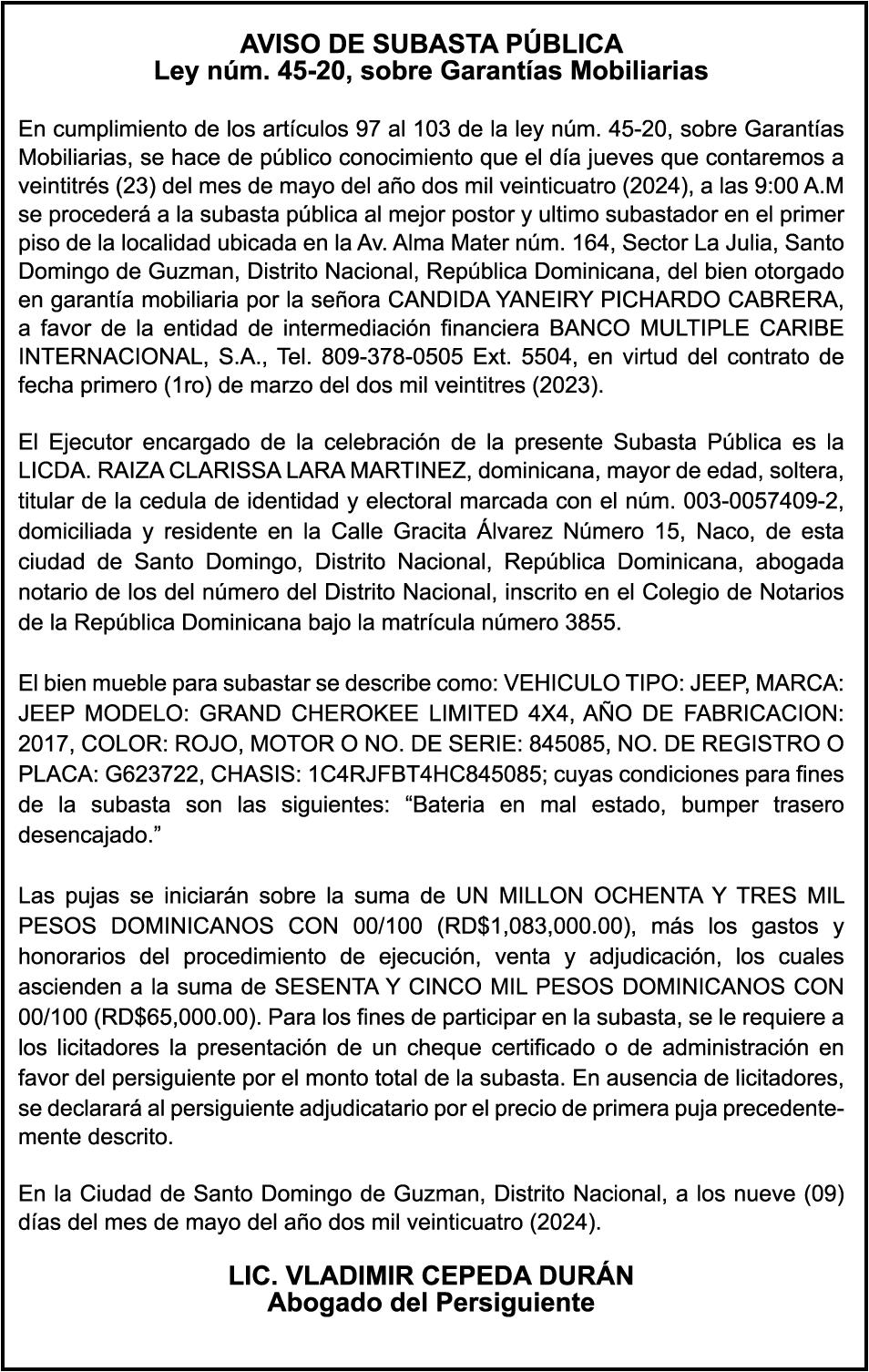 AVISO DE SUBASTA PÚBLICA
Ley núm. 45-20, sobre Garantías Mobiliarias

En cumplimiento de los artículos 97 al 103 de la ley núm. 45-20, sobre Garantías Mobiliarias, se hace de público conocimiento que el día jueves que contaremos a veintitrés (23) del mes de mayo del año dos mil veinticuatro (2024), a las 9:00 A.M se procederá a la subasta pública al mejor postor y ultimo subastador en el primer piso de la localidad ubicada en la Av. Alma Mater núm. 164, Sector La Julia, Santo Domingo de Guzman, Distrito Nacional, República Dominicana, del bien otorgado en garantía mobiliaria por la señora CANDIDA YANEIRY PICHARDO CABRERA, a favor de la entidad de intermediación financiera BANCO MULTIPLE CARIBE INTERNACIONAL, S.A., Tel. 809-378-0505 Ext. 5504, en virtud del contrato de fecha primero (1ro) de marzo del dos mil veintitres (2023).

El Ejecutor encargado de la celebración de la presente Subasta Pública es la LICDA. RAIZA CLARISSA LARA MARTINEZ, dominicana, mayor de edad, soltera, titular de la cedula de identidad y electoral marcada con el núm. 003-0057409-2, domiciliada y residente en la Calle Gracita Álvarez Número 15, Naco, de esta ciudad de Santo Domingo, Distrito Nacional, República Dominicana, abogada notario de los del número del Distrito Nacional, inscrito en el Colegio de Notarios de la República Dominicana bajo la matrícula número 3855.

El bien mueble para subastar se describe como: VEHICULO TIPO: JEEP, MARCA: JEEP MODELO: GRAND CHEROKEE LIMITED 4X4, AÑO DE FABRICACION: 2017, COLOR: ROJO, MOTOR O NO. DE SERIE: 845085, NO. DE REGISTRO O PLACA: G623722, CHASIS: 1C4RJFBT4HC845085; cuyas condiciones para fines de la subasta son las siguientes: “Bateria en mal estado, bumper trasero desencajado.”

Las pujas se iniciarán sobre la suma de UN MILLON OCHENTA Y TRES MIL PESOS DOMINICANOS CON 00/100 (RD$1,083,000.00), más los gastos y honorarios del procedimiento de ejecución, venta y adjudicación, los cuales ascienden a la suma de SESENTA Y CINCO MIL PESOS DOMINICANOS CON 00/100 (RD$65,000.00). Para los fines de participar en la subasta, se le requiere a los licitadores la presentación de un cheque certificado o de administración en favor del persiguiente por el monto total de la subasta. En ausencia de licitadores, se declarará al persiguiente adjudicatario por el precio de primera puja precedentemente descrito.

En la Ciudad de Santo Domingo de Guzman, Distrito Nacional, a los nueve (09) días del mes de mayo del año dos mil veinticuatro (2024).

LIC. VLADIMIR CEPEDA DURÁN
Abogado del Persiguiente